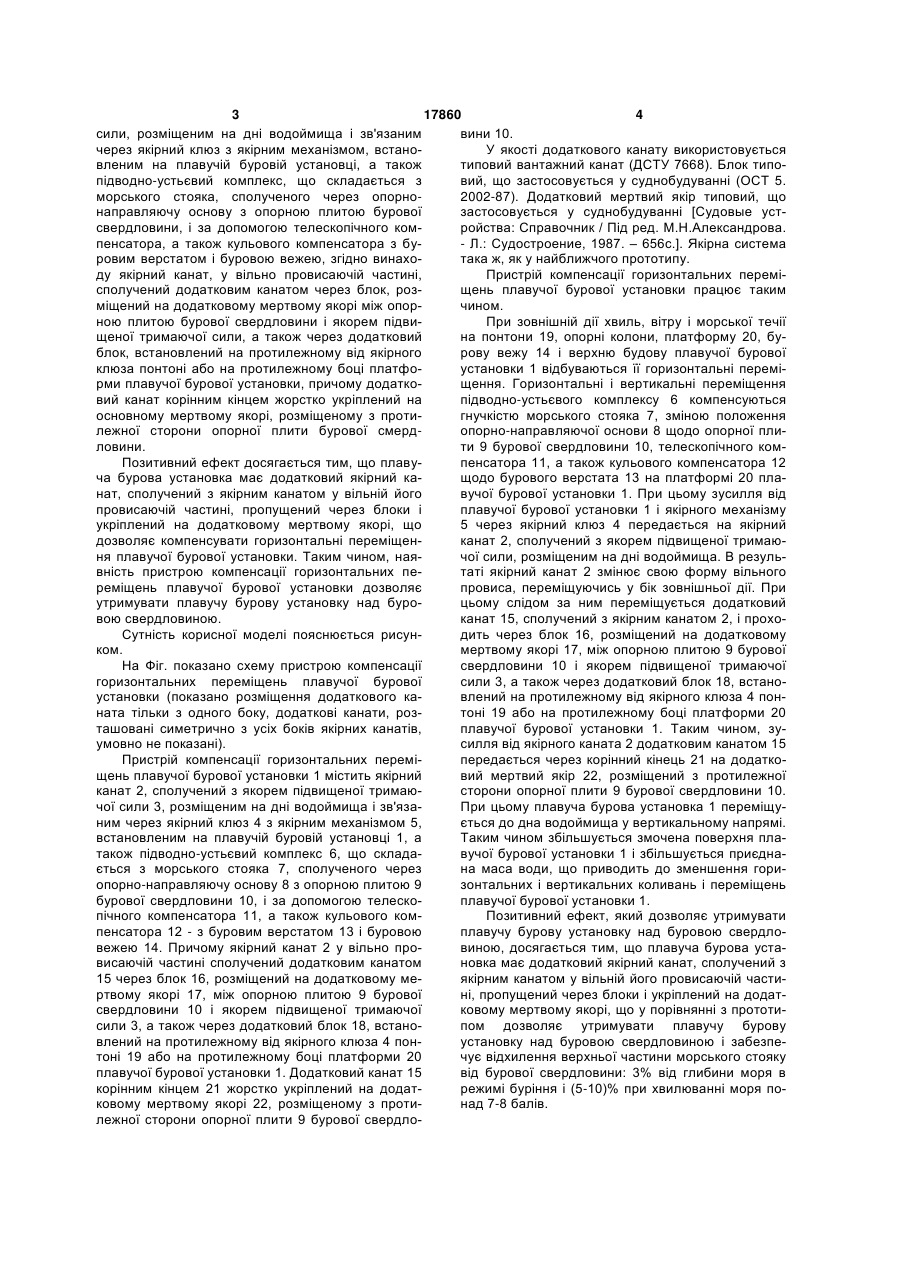 3 17860 4

сили, розміщеним на дні водоймища і зв'язаним через якірний клюз з якірним механізмом, встановленим на плавучій буровій установці, а також підводно-устьєвий комплекс, що складається з морського стояка, сполученого через опорно-направляючу основу з опорною плитою бурової свердловини, і за допомогою телескопічного компенсатора, а також кульового компенсатора з буровим верстатом і буровою вежею, згідно винаходу якірний канат, у вільно провисаючій частині, сполучений додатковим канатом через блок, розміщений на додатковому мертвому якорі між опорною плитою бурової свердловини і якорем підвищеної тримаючої сили, а також через додатковий блок, встановлений на протилежному від якірного клюза понтоні або на протилежному боці платформи плавучої бурової установки, причому додатковий канат корінним кінцем жорстко укріплений на основному мертвому якорі, розміщеному з протилежної сторони опорної плити бурової свердловини.

Позитивний ефект досягається тим, що плавуча бурова установка має додатковий якірний канат, сполучений з якірним канатом у вільній його провисаючій частині, пропущений через блоки і укріплений на додатковому мертвому якорі, що дозволяє компенсувати горизонтальні переміщення плавучої бурової установки. Таким чином, наявність пристрою компенсації горизонтальних переміщень плавучої бурової установки дозволяє утримувати плавучу бурову установку над буровою свердловиною.

Сутність корисної моделі пояснюється рисунком.

На Фіг. показано схему пристрою компенсації горизонтальних переміщень плавучої бурової установки (показано розміщення додаткового каната тільки з одного боку, додаткові канати, розташовані симетрично з усіх боків якірних канатів, умовно не показані).

Пристрій компенсації горизонтальних переміщень плавучої бурової установки 1 містить якірний канат 2, сполучений з якорем підвищеної тримаючої сили 3, розміщеним на дні водоймища і зв'язаним через якірний клюз 4 з якірним механізмом 5, встановленим на плавучій буровій установці 1, а також підводно-устьєвий комплекс 6, що складається з морського стояка 7, сполученого через опорно-направляючу основу 8 з опорною плитою 9 бурової свердловини 10, і за допомогою телескопічного компенсатора 11, а також кульового компенсатора 12 - з буровим верстатом 13 і буровою вежею 14. Причому якірний канат 2 у вільно провисаючій частині сполучений додатковим канатом 15 через блок 16, розміщений на додатковому мертвому якорі 17, між опорною плитою 9 бурової свердловини 10 і якорем підвищеної тримаючої сили 3, а також через додатковий блок 18, встановлений на протилежному від якірного клюза 4 понтоні 19 або на протилежному боці платформи 20 плавучої бурової установки 1. Додатковий канат 15 корінним кінцем 21 жорстко укріплений на додатковому мертвому якорі 22, розміщеному з протилежної сторони опорної плити 9 бурової свердловини 10.

У якості додаткового канату використовується типовий вантажний канат (ДСТУ 7668). Блок типовий, що застосовується у суднобудуванні (ОСТ 5. 2002-87). Додатковий мертвий якір типовий, що застосовується у суднобудуванні [Судовые устройства: Справочник / Під ред. М.Н.Александрова. - Л.: Судостроение, 1987. – 656с.]. Якірна система така ж, як у найближчого прототипу.

Пристрій компенсації горизонтальних переміщень плавучої бурової установки працює таким чином.

При зовнішній дії хвиль, вітру і морської течії на понтони 19, опорні колони, платформу 20, бурову вежу 14 і верхню будову плавучої бурової установки 1 відбуваються її горизонтальні переміщення. Горизонтальні і вертикальні переміщення підводно-устьєвого комплексу 6 компенсуються гнучкістю морського стояка 7, зміною положення опорно-направляючої основи 8 щодо опорної плити 9 бурової свердловини 10, телескопічного компенсатора 11, а також кульового компенсатора 12 щодо бурового верстата 13 на платформі 20 плавучої бурової установки 1. При цьому зусилля від плавучої бурової установки 1 і якірного механізму 5 через якірний клюз 4 передається на якірний канат 2, сполучений з якорем підвищеної тримаючої сили, розміщеним на дні водоймища. В результаті якірний канат 2 змінює свою форму вільного провиса, переміщуючись у бік зовнішньої дії. При цьому слідом за ним переміщується додатковий канат 15, сполучений з якірним канатом 2, і проходить через блок 16, розміщений на додатковому мертвому якорі 17, між опорною плитою 9 бурової свердловини 10 і якорем підвищеної тримаючої сили 3, а також через додатковий блок 18, встановлений на протилежному від якірного клюза 4 понтоні 19 або на протилежному боці платформи 20 плавучої бурової установки 1. Таким чином, зусилля від якірного каната 2 додатковим канатом 15 передається через корінний кінець 21 на додатковий мертвий якір 22, розміщений з протилежної сторони опорної плити 9 бурової свердловини 10. При цьому плавуча бурова установка 1 переміщується до дна водоймища у вертикальному напрямі. Таким чином збільшується змочена поверхня плавучої бурової установки 1 і збільшується приєднана маса води, що приводить до зменшення горизонтальних і вертикальних коливань і переміщень плавучої бурової установки 1.

Позитивний ефект, який дозволяє утримувати плавучу бурову установку над буровою свердловиною, досягається тим, що плавуча бурова установка має додатковий якірний канат, сполучений з якірним канатом у вільній його провисаючій частині, пропущений через блоки і укріплений на додатковому мертвому якорі, що у порівнянні з прототипом дозволяє утримувати плавучу бурову установку над буровою свердловиною і забезпечує відхилення верхньої частини морського стояку від бурової свердловини: 3% від глибини моря в режимі буріння і (5-10)% при хвилюванні моря понад 7-8 балів.